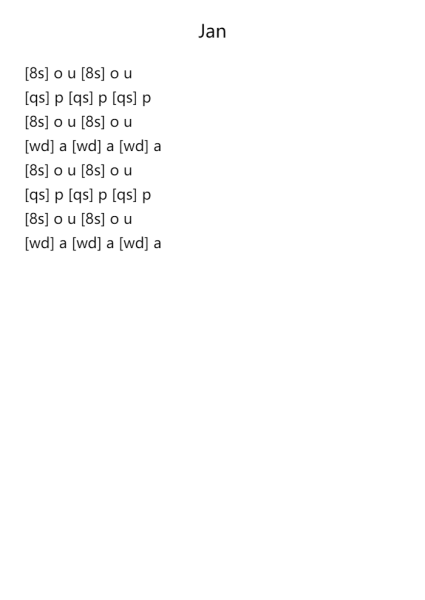 Jan

[8s] o u [8s] o u
[qs] p [qs] p [qs] p
[8s] o u [8s] o u
[wd] a [wd] a [wd] a
[8s] o u [8s] o u
[qs] p [qs] p [qs] p
[8s] o u [8s] o u
[wd] a [wd] a [wd] a